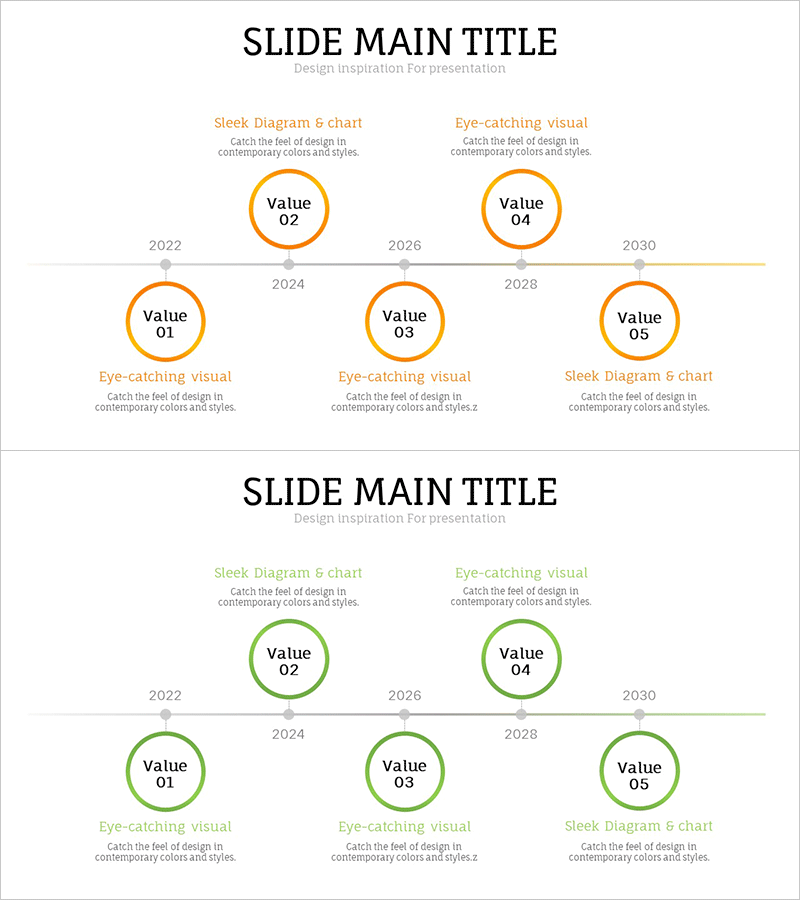 SLIDE MAIN TITLE
Design inspiration For presentation

Sleek Diagram & chart
Catch the feel of design in contemporary colors and styles.

Eye-catching visual
Catch the feel of design in contemporary colors and styles.

Value
02

Value
04

2022

2026

2030

2024

2028

Value
01

Value
03

Value
05

Eye-catching visual
Catch the feel of design in contemporary colors and styles.

Eye-catching visual
Catch the feel of design in contemporary colors and styles.z

Sleek Diagram & chart
Catch the feel of design in contemporary colors and styles.

SLIDE MAIN TITLE
Design inspiration For presentation

Sleek Diagram & chart
Catch the feel of design in contemporary colors and styles.

Eye-catching visual
Catch the feel of design in contemporary colors and styles.

Value
02

Value
04

2022

2026

2030

2024

2028

Value
01

Value
03

Value
05

Eye-catching visual
Catch the feel of design in contemporary colors and styles.

Eye-catching visual
Catch the feel of design in contemporary colors and styles.z

Sleek Diagram & chart
Catch the feel of design in contemporary colors and styles.